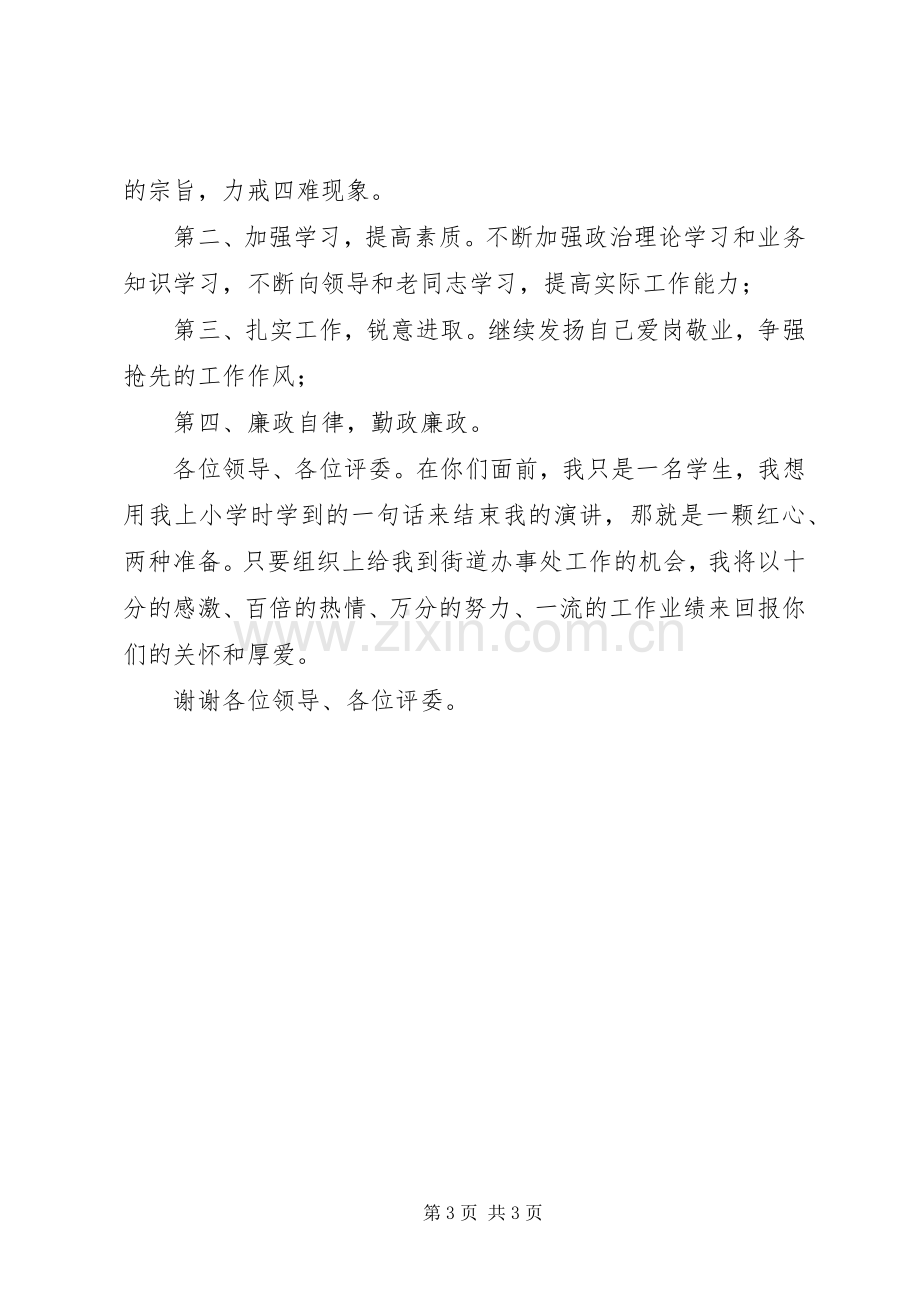 的宗旨，力戒四难现象。

第二、加强学习，提高素质。不断加强政治理论学习和业务知识学习，不断向领导和老同志学习，提高实际工作能力；

第三、扎实工作，锐意进取。继续发扬自己爱岗敬业，争强抢先的工作作风；

第四、廉政自律，勤政廉政。

各位领导、各位评委。在你们面前，我只是一名学生，我想用我上小学时学到的一句话来结束我的演讲，那就是一颗红心、两种准备。只要组织上给我到街道办事处工作的机会，我将以十分的感激、百倍的热情、万分的努力、一流的工作业绩来回报你们的关怀和厚爱。

谢谢各位领导、各位评委。

第3页 共3页

www.zixin.com.cn